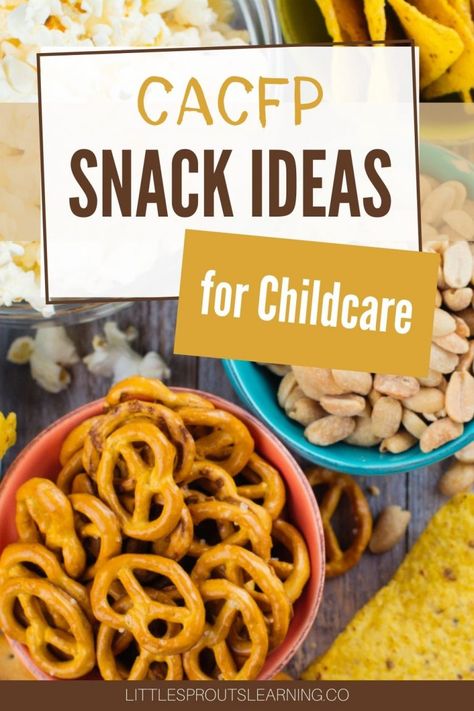 CACFP
SNACK IDEAS
for Childcare
LITTLESPROUTSLEARNING.CO